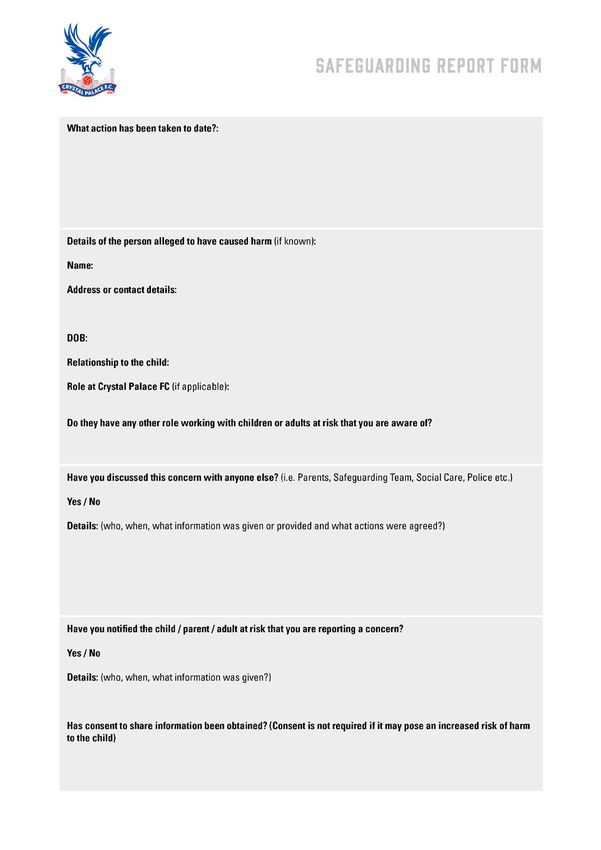 CRYSTAL PALACE F.C.

SAFEGUARDING REPORT FORM

What action has been taken to date?:

Details of the person alleged to have caused harm (if known):

Name:

Address or contact details:

DOB:

Relationship to the child:

Role at Crystal Palace FC (if applicable):

Do they have any other role working with children or adults at risk that you are aware of?

Have you discussed this concern with anyone else? (i.e. Parents, Safeguarding Team, Social Care, Police etc.)

Yes / No

Details: (who, when, what information was given or provided and what actions were agreed?)

Have you notified the child / parent / adult at risk that you are reporting a concern?

Yes / No

Details: (who, when, what information was given?)

Has consent to share information been obtained? (Consent is not required if it may pose an increased risk of harm to the child)